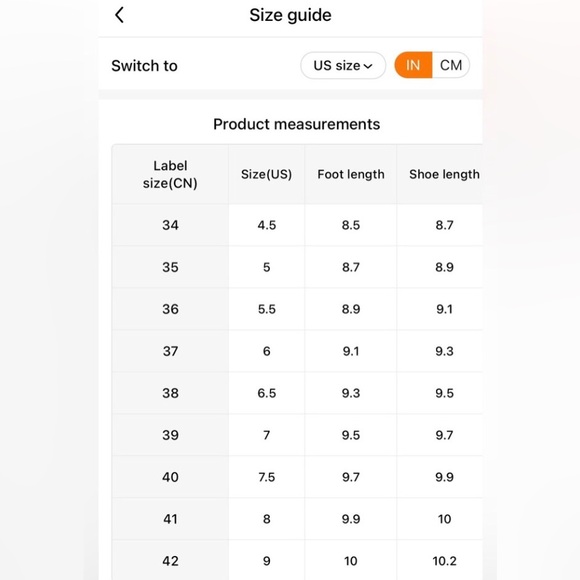 Size guide

Switch to

US size

IN CM

Product measurements

| Label size(CN) | Size(US) | Foot length | Shoe length |
|---|---|---|---|
| 34 | 4.5 | 8.5 | 8.7 |
| 35 | 5 | 8.7 | 8.9 |
| 36 | 5.5 | 8.9 | 9.1 |
| 37 | 6 | 9.1 | 9.3 |
| 38 | 6.5 | 9.3 | 9.5 |
| 39 | 7 | 9.5 | 9.7 |
| 40 | 7.5 | 9.7 | 9.9 |
| 41 | 8 | 9.9 | 10 |
| 42 | 9 | 10 | 10.2 |